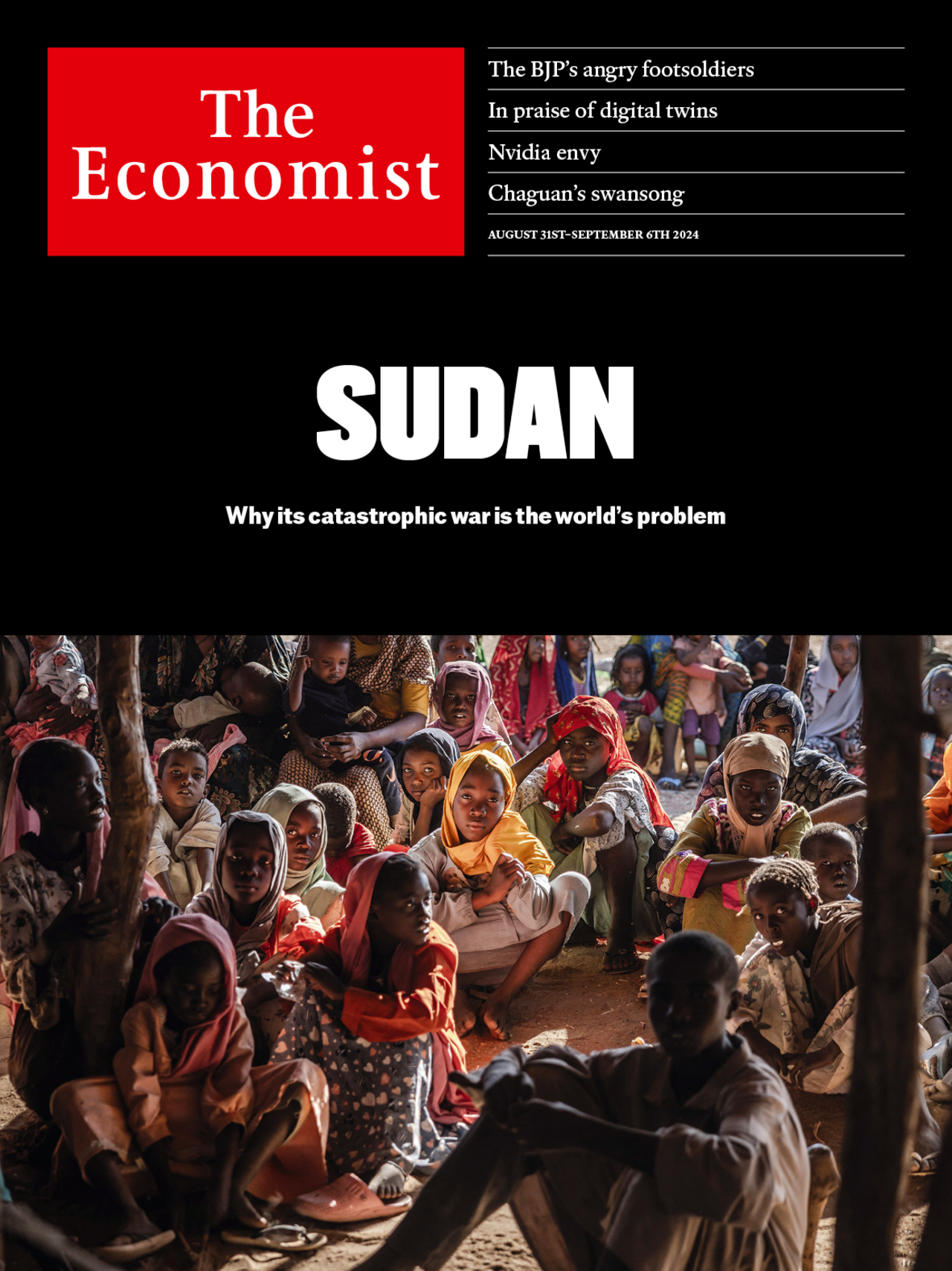 The Economist

The BJP's angry footsoldiers

In praise of digital twins

Nvidia envy

Chaguan's swansong

AUGUST 31ST–SEPTEMBER 6TH 2024

SUDAN

Why its catastrophic war is the world's problem